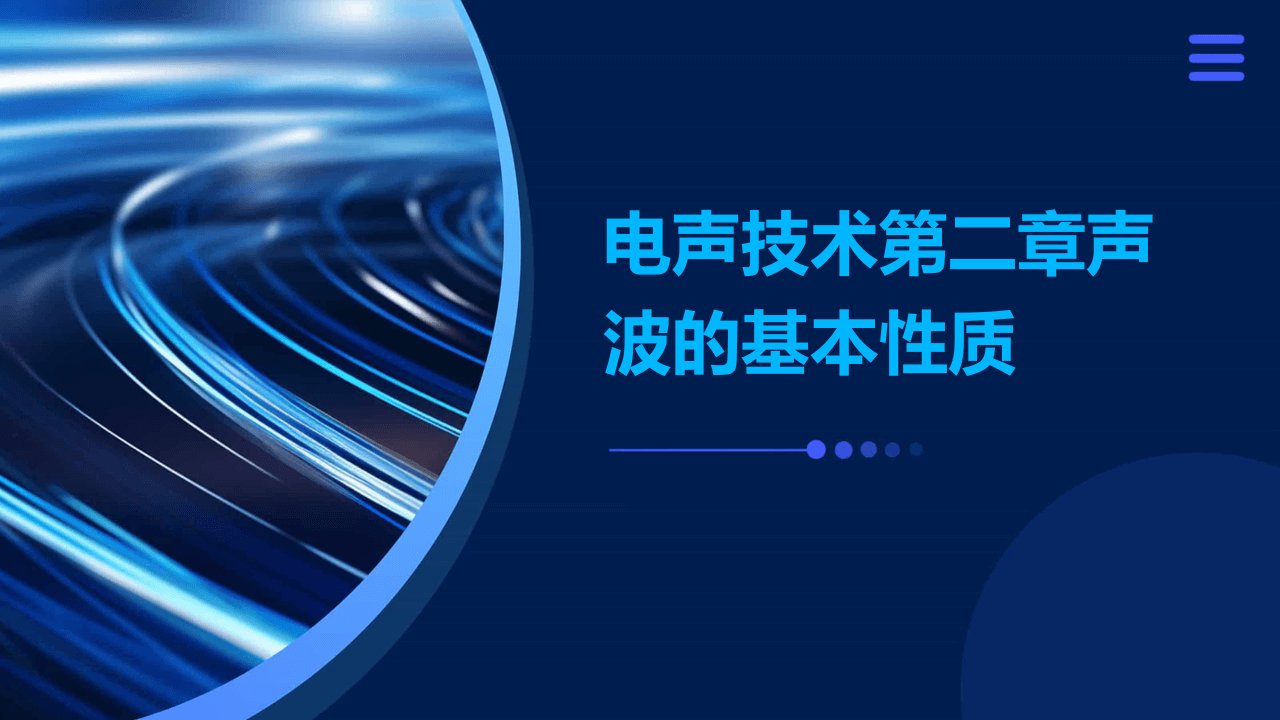 电声技术第二章声波的基本性质